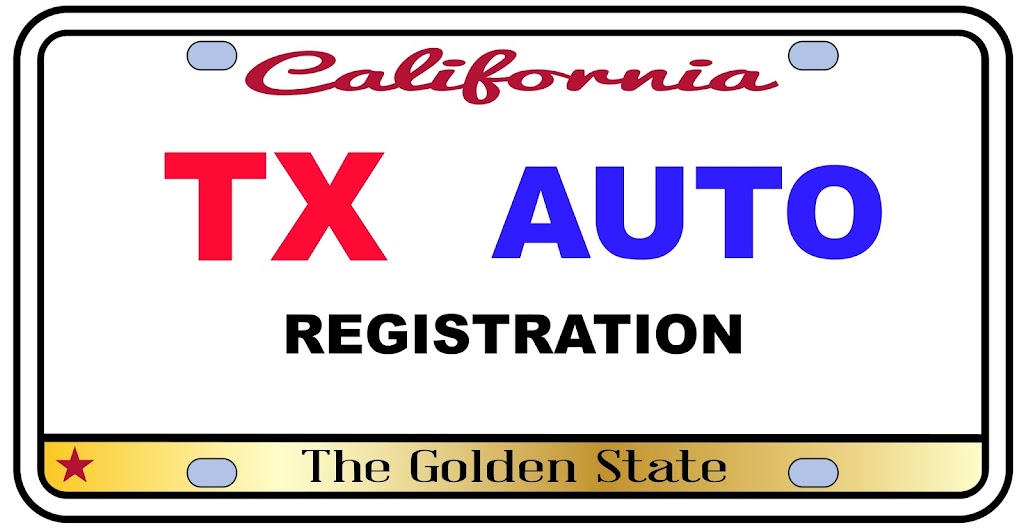 California

TX AUTO

REGISTRATION

The Golden State